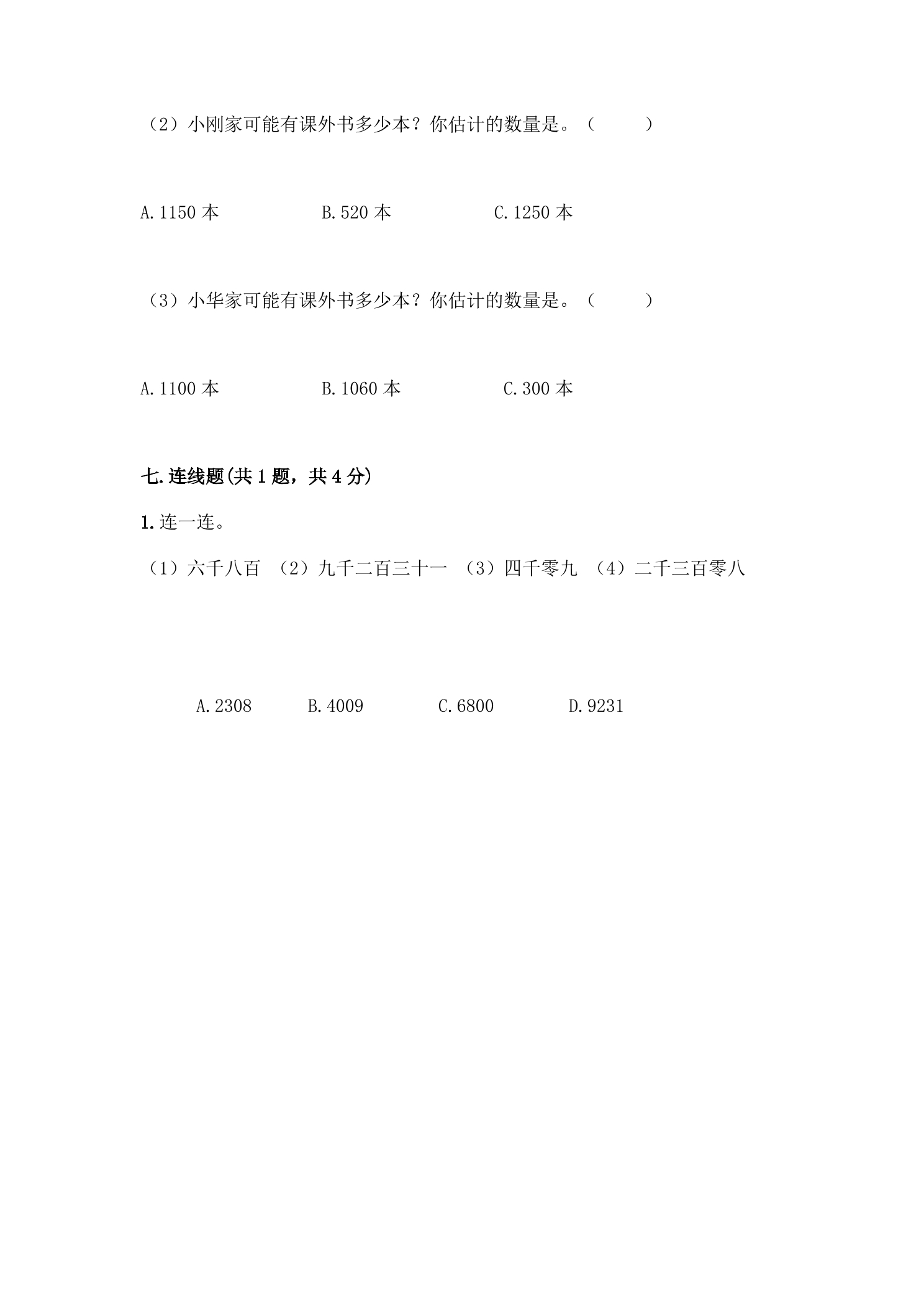 （2）小刚家可能有课外书多少本？你估计的数量是。（　　　）

A. 1150 本　　　　B. 520 本　　　　C. 1250 本

（3）小华家可能有课外书多少本？你估计的数量是。（　　　）

A. 1100 本　　　　B. 1060 本　　　　C. 300 本

七. 连线题(共 1 题，共 4 分)

1. 连一连。

（1）六千八百　（2）九千二百三十一　（3）四千零九　（4）二千三百零八

A. 2308　　B. 4009　　C. 6800　　D. 9231